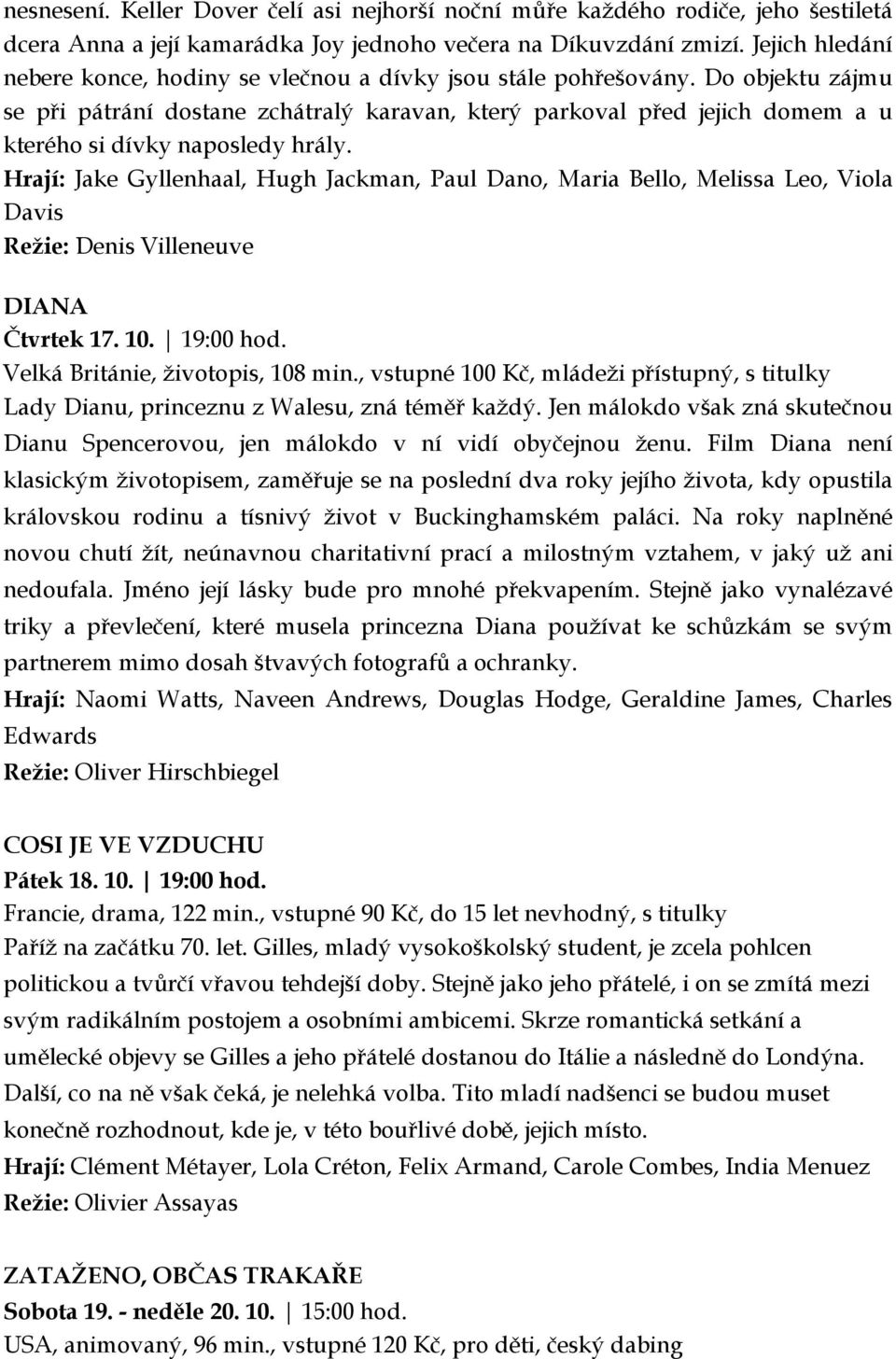 nesnesení. Keller Dover čelí asi nejhorší noční můře každého rodiče, jeho šestiletá dcera Anna a její kamarádka Joy jednoho večera na Díkuvzdání zmizí. Jejich hledání nebere konce, hodiny se vlečnou a dívky jsou stále pohřešovány. Do objektu zájmu se při pátrání dostane zchátralý karavan, který parkoval před jejich domem a u kterého si dívky naposledy hrály.
Hrají: Jake Gyllenhaal, Hugh Jackman, Paul Dano, Maria Bello, Melissa Leo, Viola Davis
Režie: Denis Villeneuve

DIANA
Čtvrtek 17. 10. | 19:00 hod.
Velká Británie, životopis, 108 min., vstupné 100 Kč, mládeži přístupný, s titulky
Lady Dianu, princeznu z Walesu, zná téměř každý. Jen málokdo však zná skutečnou Dianu Spencerovou, jen málokdo v ní vidí obyčejnou ženu. Film Diana není klasickým životopisem, zaměřuje se na poslední dva roky jejího života, kdy opustila královskou rodinu a tísnivý život v Buckinghamském paláci. Na roky naplněné novou chutí žít, neúnavnou charitativní prací a milostným vztahem, v jaký už ani nedoufala. Jméno její lásky bude pro mnohé překvapením. Stejně jako vynalézavé triky a převlečení, které musela princezna Diana používat ke schůzkám se svým partnerem mimo dosah štvavých fotografů a ochranky.
Hrají: Naomi Watts, Naveen Andrews, Douglas Hodge, Geraldine James, Charles Edwards
Režie: Oliver Hirschbiegel

COSI JE VE VZDUCHU
Pátek 18. 10. | 19:00 hod.
Francie, drama, 122 min., vstupné 90 Kč, do 15 let nevhodný, s titulky
Paříž na začátku 70. let. Gilles, mladý vysokoškolský student, je zcela pohlcen politickou a tvůrčí vřavou tehdejší doby. Stejně jako jeho přátelé, i on se zmítá mezi svým radikálním postojem a osobními ambicemi. Skrze romantická setkání a umělecké objevy se Gilles a jeho přátelé dostanou do Itálie a následně do Londýna. Další, co na ně však čeká, je nelehká volba. Tito mladí nadšenci se budou muset konečně rozhodnout, kde je, v této bouřlivé době, jejich místo.
Hrají: Clément Métayer, Lola Créton, Felix Armand, Carole Combes, India Menuez
Režie: Olivier Assayas

ZATAŽENO, OBČAS TRAKAŘE
Sobota 19. - neděle 20. 10. | 15:00 hod.
USA, animovaný, 96 min., vstupné 120 Kč, pro děti, český dabing